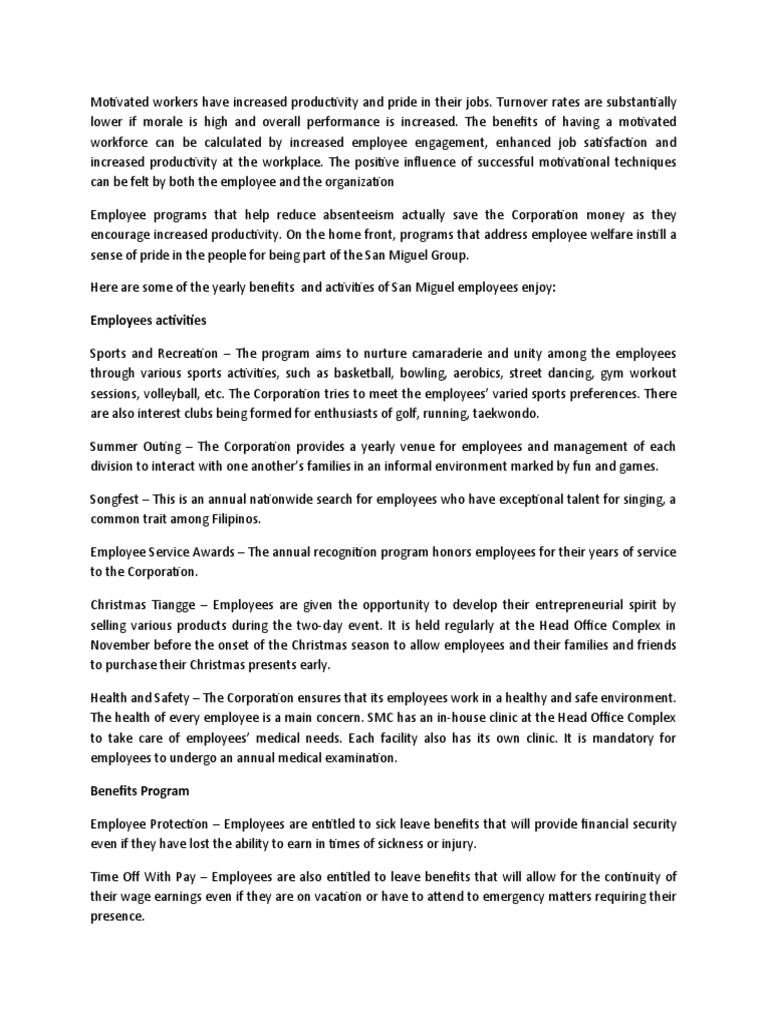 Motivated workers have increased productivity and pride in their jobs. Turnover rates are substantially lower if morale is high and overall performance is increased. The benefits of having a motivated workforce can be calculated by increased employee engagement, enhanced job satisfaction and increased productivity at the workplace. The positive influence of successful motivational techniques can be felt by both the employee and the organization

Employee programs that help reduce absenteeism actually save the Corporation money as they encourage increased productivity. On the home front, programs that address employee welfare instill a sense of pride in the people for being part of the San Miguel Group.

Here are some of the yearly benefits and activities of San Miguel employees enjoy:

Employees activities

Sports and Recreation – The program aims to nurture camaraderie and unity among the employees through various sports activities, such as basketball, bowling, aerobics, street dancing, gym workout sessions, volleyball, etc. The Corporation tries to meet the employees' varied sports preferences. There are also interest clubs being formed for enthusiasts of golf, running, taekwondo.

Summer Outing – The Corporation provides a yearly venue for employees and management of each division to interact with one another's families in an informal environment marked by fun and games.

Songfest – This is an annual nationwide search for employees who have exceptional talent for singing, a common trait among Filipinos.

Employee Service Awards – The annual recognition program honors employees for their years of service to the Corporation.

Christmas Tiangge – Employees are given the opportunity to develop their entrepreneurial spirit by selling various products during the two-day event. It is held regularly at the Head Office Complex in November before the onset of the Christmas season to allow employees and their families and friends to purchase their Christmas presents early.

Health and Safety – The Corporation ensures that its employees work in a healthy and safe environment. The health of every employee is a main concern. SMC has an in-house clinic at the Head Office Complex to take care of employees' medical needs. Each facility also has its own clinic. It is mandatory for employees to undergo an annual medical examination.

Benefits Program

Employee Protection – Employees are entitled to sick leave benefits that will provide financial security even if they have lost the ability to earn in times of sickness or injury.

Time Off With Pay – Employees are also entitled to leave benefits that will allow for the continuity of their wage earnings even if they are on vacation or have to attend to emergency matters requiring their presence.